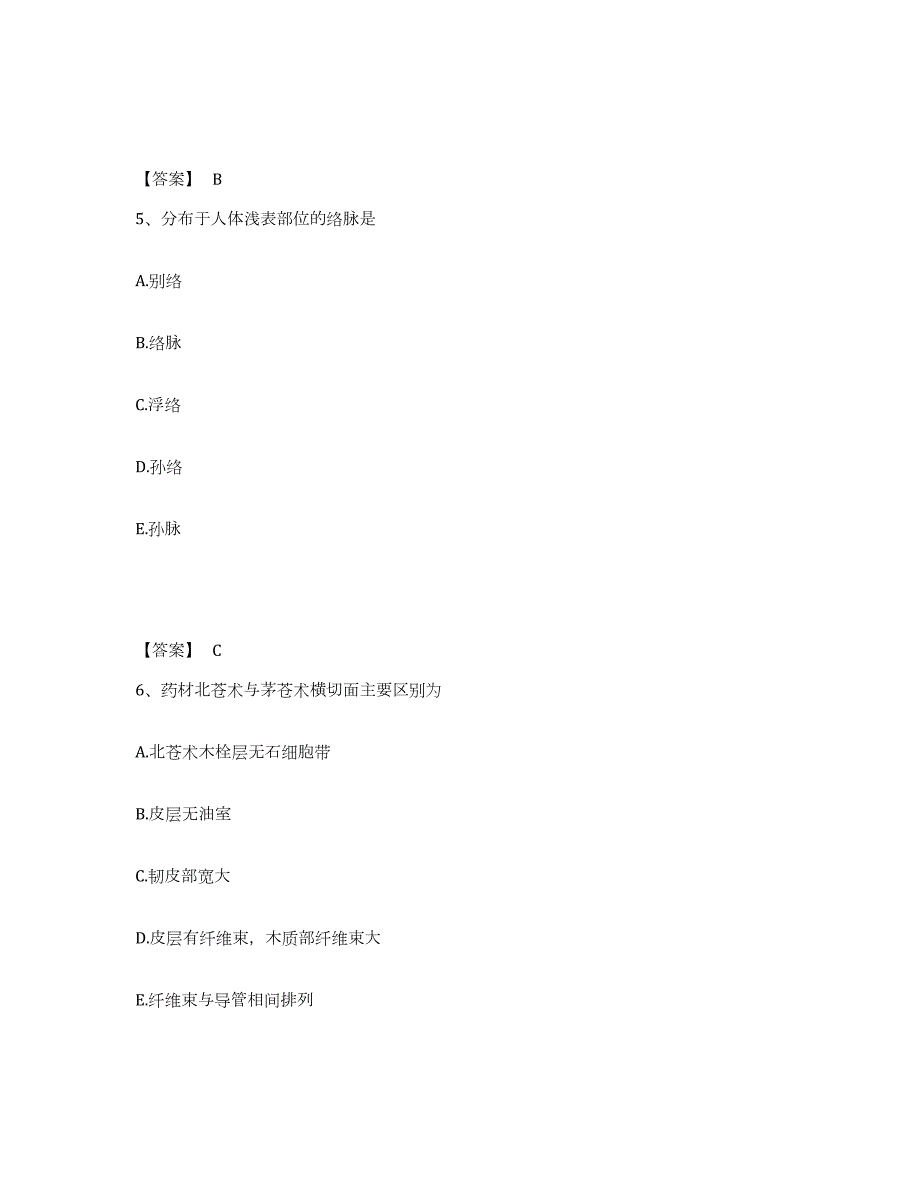 【答案】 B

5、分布于人体浅表部位的络脉是

A.别络

B.络脉

C.浮络

D.孙络

E.孙脉

【答案】 C

6、药材北苍术与茅苍术横切面主要区别为

A.北苍术木栓层无石细胞带

B.皮层无油室

C.韧皮部宽大

D.皮层有纤维束，木质部纤维束大

E.纤维束与导管相间排列